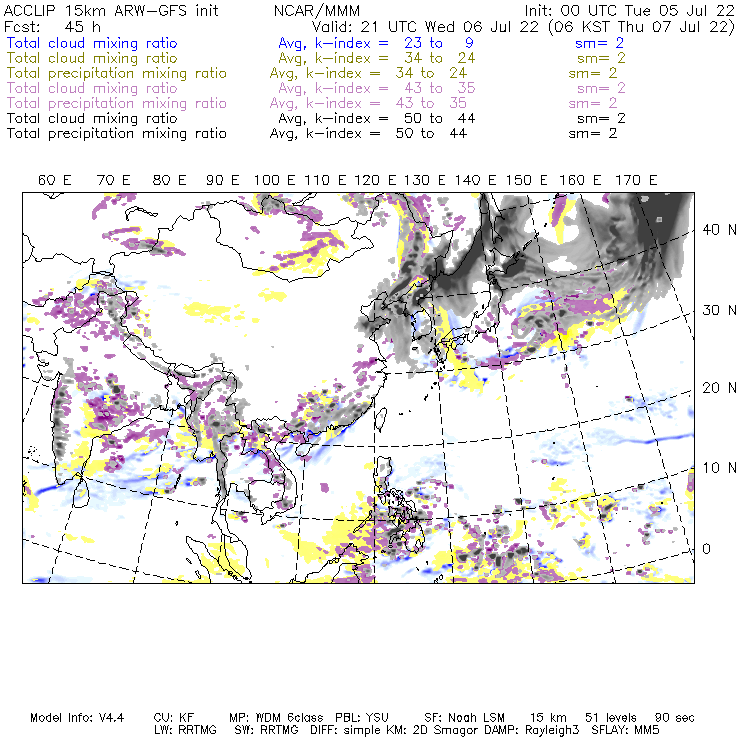 ACCLIP 15km ARW-GFS init    NCAR/MMM    Init: 00 UTC Tue 05 Jul 22
Fcst: 45 h    Valid: 21 UTC Wed 06 Jul 22 (06 KST Thu 07 Jul 22)
Total cloud mixing ratio    Avg, k-index = 23 to 9    sm= 2
Total cloud mixing ratio    Avg, k-index = 34 to 24    sm= 2
Total precipitation mixing ratio    Avg, k-index = 34 to 24    sm= 2
Total cloud mixing ratio    Avg, k-index = 43 to 35    sm= 2
Total precipitation mixing ratio    Avg, k-index = 43 to 35    sm= 2
Total cloud mixing ratio    Avg, k-index = 50 to 44    sm= 2
Total precipitation mixing ratio    Avg, k-index = 50 to 44    sm= 2

60 E 70 E 80 E 90 E 100 E 110 E 120 E 130 E 140 E 150 E 160 E 170 E

40 N
30 N
20 N
10 N
0

Model Info: V4.4    CU: KF    MP: WDM 6class    PBL: YSU    SF: Noah LSM    15 km    51 levels    90 sec
LW: RRTMG    SW: RRTMG    DIFF: simple KM: 2D Smagor DAMP: Rayleigh3    SFLAY: MM5